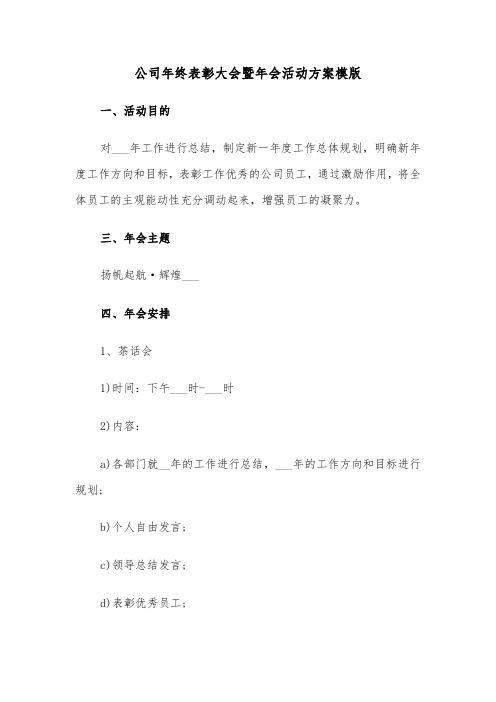 公司年终表彰大会暨年会活动方案模版

一、活动目的

对___年工作进行总结，制定新一年度工作总体规划，明确新年度工作方向和目标，表彰工作优秀的公司员工，通过激励作用，将全体员工的主观能动性充分调动起来，增强员工的凝聚力。

三、年会主题

扬帆起航·辉煌___

四、年会安排

1、茶话会

1)时间：下午___时-___时

2)内容：

a)各部门就__年的工作进行总结，___年的工作方向和目标进行规划；

b)个人自由发言；

c)领导总结发言；

d)表彰优秀员工；